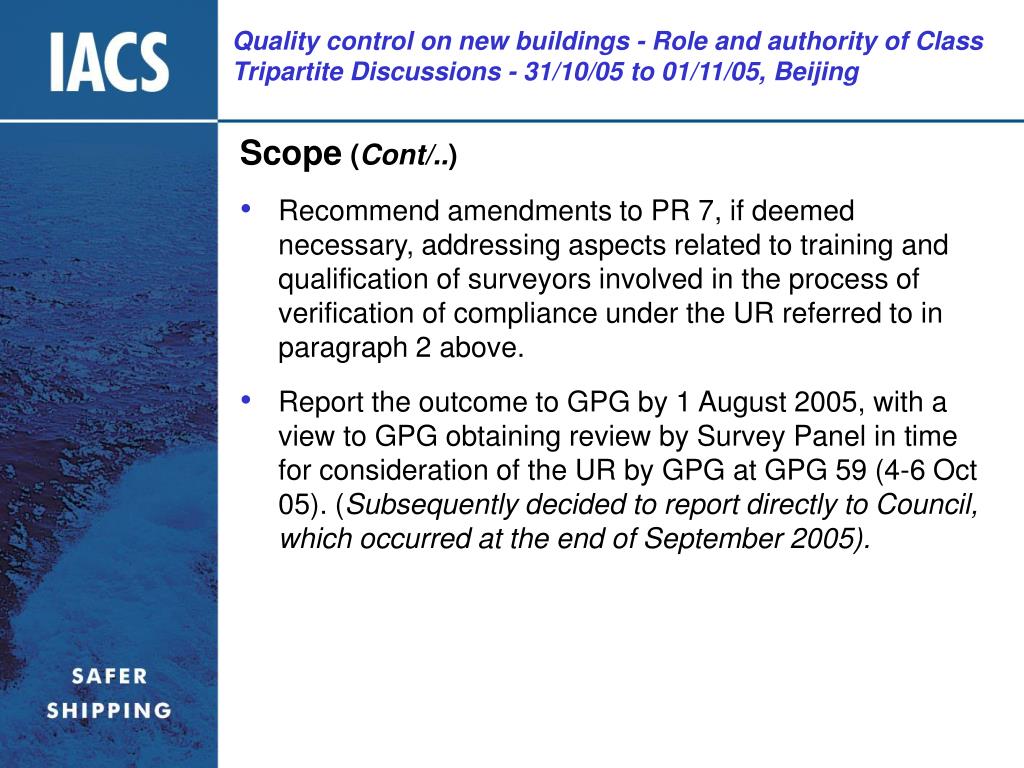 IACS

Quality control on new buildings - Role and authority of Class
Tripartite Discussions - 31/10/05 to 01/11/05, Beijing

Scope (Cont/..)

• Recommend amendments to PR 7, if deemed necessary, addressing aspects related to training and qualification of surveyors involved in the process of verification of compliance under the UR referred to in paragraph 2 above.

• Report the outcome to GPG by 1 August 2005, with a view to GPG obtaining review by Survey Panel in time for consideration of the UR by GPG at GPG 59 (4-6 Oct 05). (Subsequently decided to report directly to Council, which occurred at the end of September 2005).

SAFER
SHIPPING